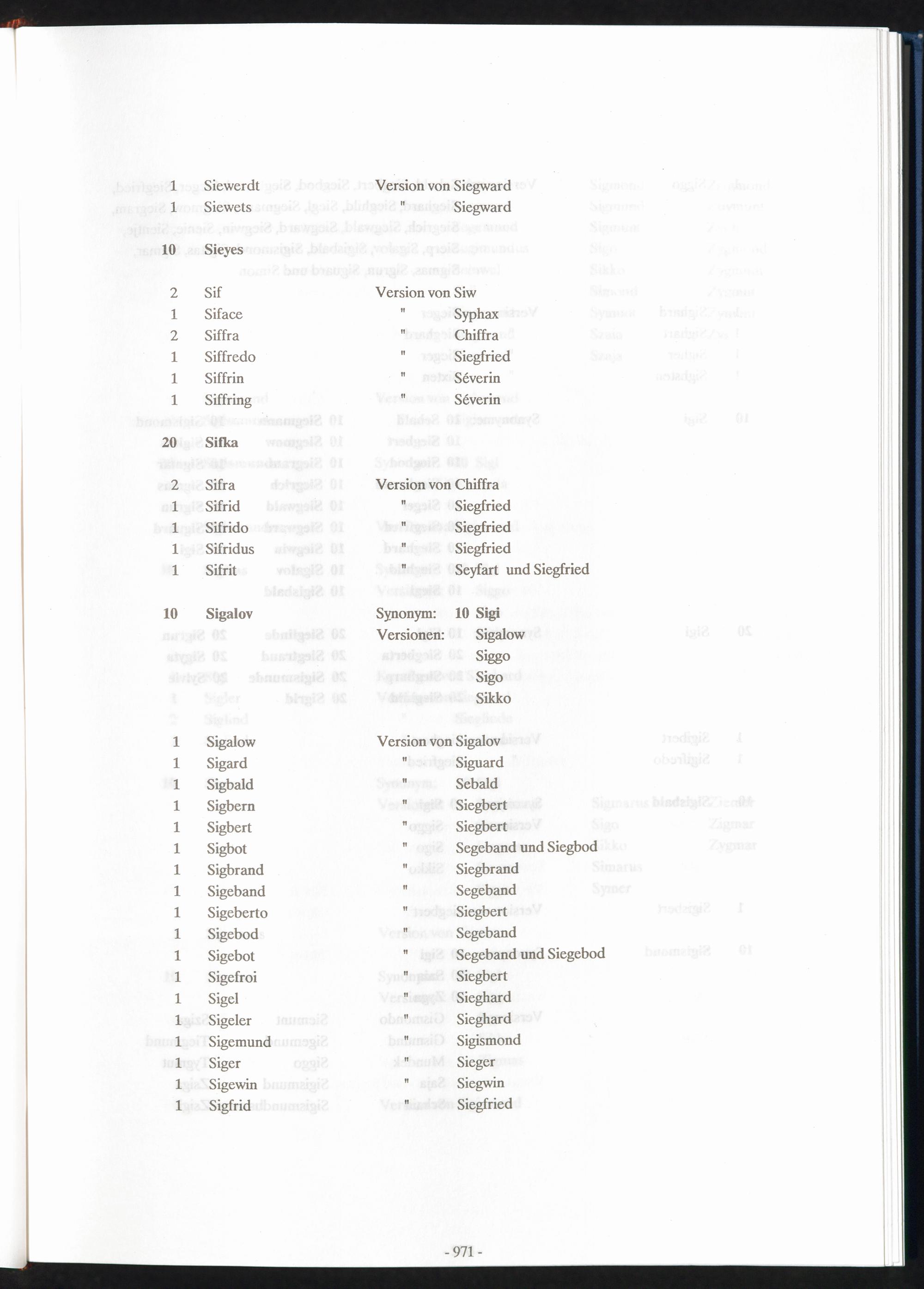 1 Siewerdt Version von Siegward
1 Siewets " Siegward
10 Sieyes

2 Sif Version von Siw
1 Siface " Syphax
2 Siffra " Chiffra
1 Siffredo " Siegfried
1 Siffrin " Séverin
1 Siffring " Séverin

20 Sifka

2 Sifra Version von Chiffra
1 Sifrid " Siegfried
1 Sifrido " Siegfried
1 Sifridus " Siegfried
1 Sifrit " Seyfart und Siegfried

10 Sigalov Synonym: 10 Sigi
Versionen: Sigalow
Siggo
Sigo
Sikko

1 Sigalow Version von Sigalov
1 Sigard " Siguard
1 Sigbald " Sebald
1 Sigbern " Siegbert
1 Sigbert " Siegbert
1 Sigbot " Segeband und Siegbod
1 Sigbrand " Siegbrand
1 Sigeband " Segeband
1 Sigeberto " Siegbert
1 Sigebod " Segeband
1 Sigebot " Segeband und Siegebod
1 Sigefroi " Siegbert
1 Sigel " Sieghard
1 Sigeler " Sieghard
1 Sigemund " Sigismond
1 Siger " Sieger
1 Sigewin " Siegwin
1 Sigfrid " Siegfried

- 971 -